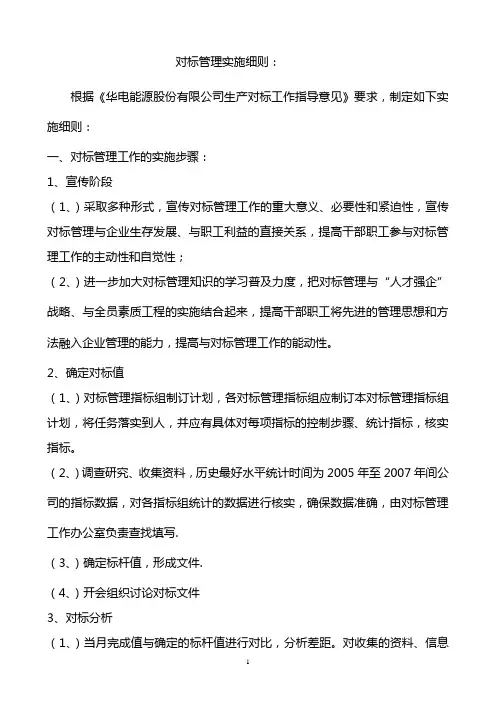 对标管理实施细则：

根据《华电能源股份有限公司生产对标工作指导意见》要求，制定如下实施细则：

一、对标管理工作的实施步骤：

1、宣传阶段

（1、）采取多种形式，宣传对标管理工作的重大意义、必要性和紧迫性，宣传对标管理与企业生存发展、与职工利益的直接关系，提高干部职工参与对标管理工作的主动性和自觉性；

（2、）进一步加大对标管理知识的学习普及力度，把对标管理与“人才强企”战略、与全员素质工程的实施结合起来，提高干部职工将先进的管理思想和方法融入企业管理的能力，提高与对标管理工作的能动性。

2、确定对标值

（1、）对标管理指标组制订计划，各对标管理指标组应制订本对标管理指标组计划，将任务落实到人，并应有具体对每项指标的控制步骤、统计指标，核实指标。

（2、）调查研究、收集资料，历史最好水平统计时间为 2005 年至 2007 年间公司的指标数据，对各指标组统计的数据进行核实，确保数据准确，由对标管理工作办公室负责查找填写.

（3、）确定标杆值，形成文件.

（4、）开会组织讨论对标文件

3、对标分析

（1、）当月完成值与确定的标杆值进行对比，分析差距。对收集的资料、信息

1